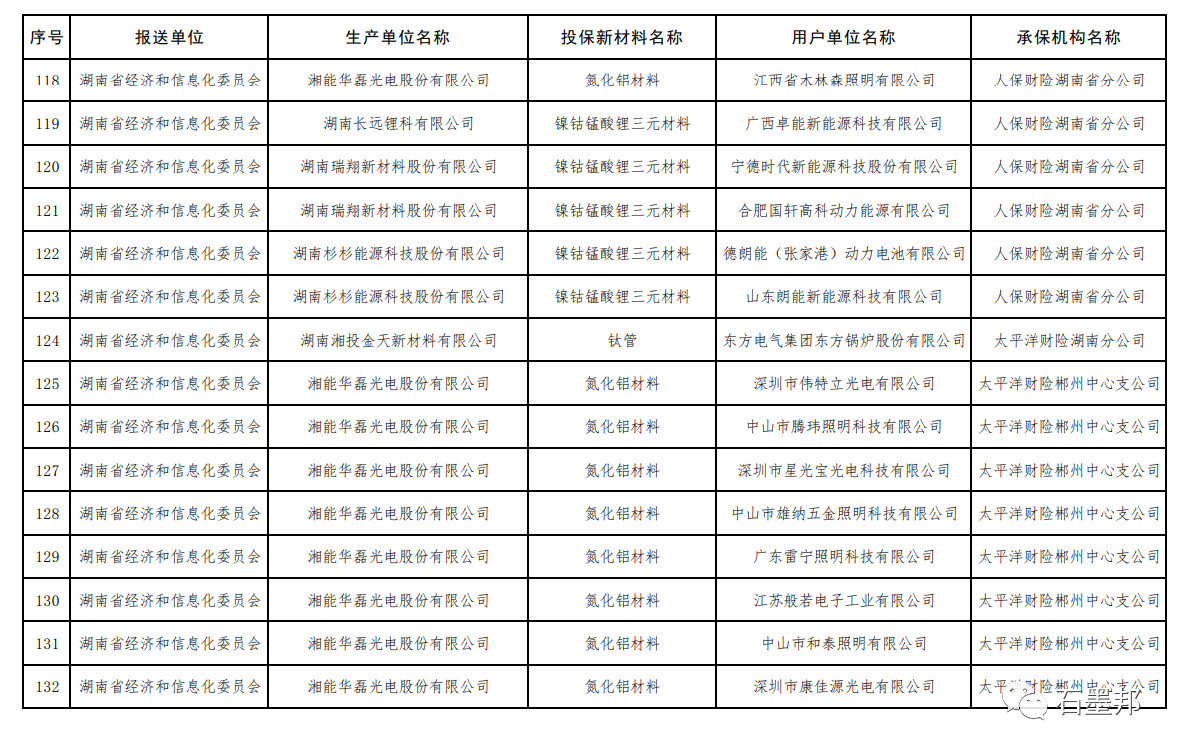 | 序号 | 报送单位 | 生产单位名称 | 投保新材料名称 | 用户单位名称 | 承保机构名称 |
|---|---|---|---|---|---|
| 118 | 湖南省经济和信息化委员会 | 湘能华磊光电股份有限公司 | 氮化铝材料 | 江西省木林森照明有限公司 | 人保财险湖南省分公司 |
| 119 | 湖南省经济和信息化委员会 | 湖南长远锂科有限公司 | 镍钴锰酸锂三元材料 | 广西卓能新能源科技有限公司 | 人保财险湖南省分公司 |
| 120 | 湖南省经济和信息化委员会 | 湖南瑞翔新材料股份有限公司 | 镍钴锰酸锂三元材料 | 宁德时代新能源科技股份有限公司 | 人保财险湖南省分公司 |
| 121 | 湖南省经济和信息化委员会 | 湖南瑞翔新材料股份有限公司 | 镍钴锰酸锂三元材料 | 合肥国轩高科动力能源有限公司 | 人保财险湖南省分公司 |
| 122 | 湖南省经济和信息化委员会 | 湖南杉杉能源科技股份有限公司 | 镍钴锰酸锂三元材料 | 德朗能（张家港）动力电池有限公司 | 人保财险湖南省分公司 |
| 123 | 湖南省经济和信息化委员会 | 湖南杉杉能源科技股份有限公司 | 镍钴锰酸锂三元材料 | 山东朗能新能源科技有限公司 | 人保财险湖南省分公司 |
| 124 | 湖南省经济和信息化委员会 | 湖南湘投金天新材料有限公司 | 钛管 | 东方电气集团东方锅炉股份有限公司 | 太平洋财险湖南分公司 |
| 125 | 湖南省经济和信息化委员会 | 湘能华磊光电股份有限公司 | 氮化铝材料 | 深圳市伟特立光电有限公司 | 太平洋财险郴州中心支公司 |
| 126 | 湖南省经济和信息化委员会 | 湘能华磊光电股份有限公司 | 氮化铝材料 | 中山市腾玮照明科技有限公司 | 太平洋财险郴州中心支公司 |
| 127 | 湖南省经济和信息化委员会 | 湘能华磊光电股份有限公司 | 氮化铝材料 | 深圳市星光宝光电科技有限公司 | 太平洋财险郴州中心支公司 |
| 128 | 湖南省经济和信息化委员会 | 湘能华磊光电股份有限公司 | 氮化铝材料 | 中山市雄纳五金照明科技有限公司 | 太平洋财险郴州中心支公司 |
| 129 | 湖南省经济和信息化委员会 | 湘能华磊光电股份有限公司 | 氮化铝材料 | 广东雷宁照明科技有限公司 | 太平洋财险郴州中心支公司 |
| 130 | 湖南省经济和信息化委员会 | 湘能华磊光电股份有限公司 | 氮化铝材料 | 江苏般若电子工业有限公司 | 太平洋财险郴州中心支公司 |
| 131 | 湖南省经济和信息化委员会 | 湘能华磊光电股份有限公司 | 氮化铝材料 | 中山市和泰照明有限公司 | 太平洋财险郴州中心支公司 |
| 132 | 湖南省经济和信息化委员会 | 湘能华磊光电股份有限公司 | 氮化铝材料 | 深圳市康佳源光电有限公司 | 太平洋财险郴州中心支公司 |

石墨邦